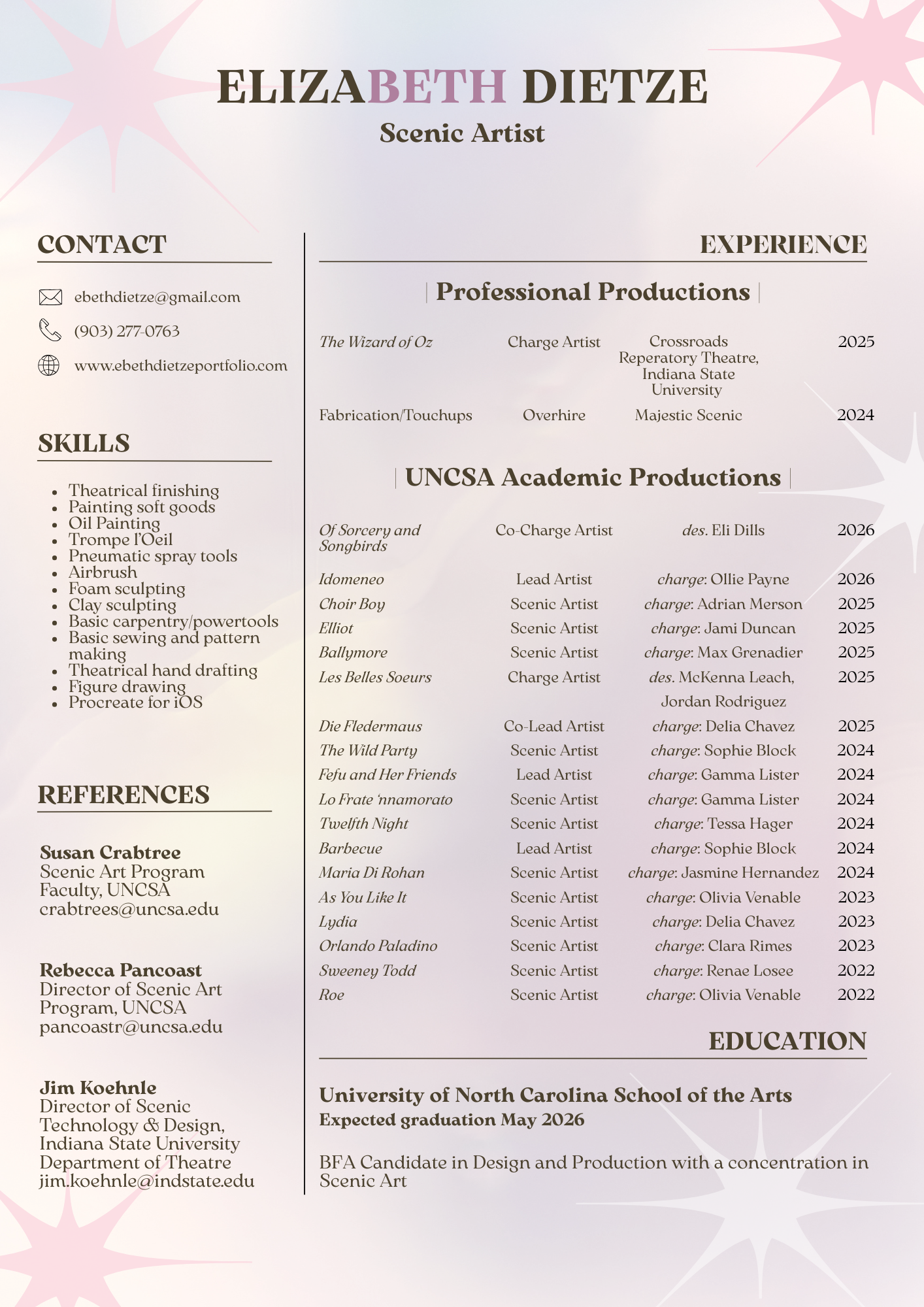 ELIZABETH DIETZE
Scenic Artist

CONTACT

ebethdietze@gmail.com
(903) 277-0763
www.ebethdietzeportfolio.com

SKILLS

- Theatrical finishing
- Painting soft goods
- Oil Painting
- Trompe l'Oeil
- Pneumatic spray tools
- Airbrush
- Foam sculpting
- Clay sculpting
- Basic carpentry/powertools
- Basic sewing and pattern making
- Theatrical hand drafting
- Figure drawing
- Procreate for iOS

REFERENCES

Susan Crabtree
Scenic Art Program Faculty, UNCSA
crabtrees@uncsa.edu

Rebecca Pancoast
Director of Scenic Art Program, UNCSA
pancoastr@uncsa.edu

Jim Koehnle
Director of Scenic Technology & Design, Indiana State University Department of Theatre
jim.koehnle@indstate.edu

EXPERIENCE

| Professional Productions |

| | | | |
|---|---|---|---|
| The Wizard of Oz | Charge Artist | Crossroads Reperatory Theatre, Indiana State University | 2025 |
| Fabrication/Touchups | Overhire | Majestic Scenic | 2024 |

| UNCSA Academic Productions |

| | | | |
|---|---|---|---|
| Of Sorcery and Songbirds | Co-Charge Artist | des. Eli Dills | 2026 |
| Idomeneo | Lead Artist | charge: Ollie Payne | 2026 |
| Choir Boy | Scenic Artist | charge: Adrian Merson | 2025 |
| Elliot | Scenic Artist | charge: Jami Duncan | 2025 |
| Ballymore | Scenic Artist | charge: Max Grenadier | 2025 |
| Les Belles Soeurs | Charge Artist | des. McKenna Leach, Jordan Rodriguez | 2025 |
| Die Fledermaus | Co-Lead Artist | charge: Delia Chavez | 2025 |
| The Wild Party | Scenic Artist | charge: Sophie Block | 2024 |
| Fefu and Her Friends | Lead Artist | charge: Gamma Lister | 2024 |
| Lo Frate 'nnamorato | Scenic Artist | charge: Gamma Lister | 2024 |
| Twelfth Night | Scenic Artist | charge: Tessa Hager | 2024 |
| Barbecue | Lead Artist | charge: Sophie Block | 2024 |
| Maria Di Rohan | Scenic Artist | charge: Jasmine Hernandez | 2024 |
| As You Like It | Scenic Artist | charge: Olivia Venable | 2023 |
| Lydia | Scenic Artist | charge: Delia Chavez | 2023 |
| Orlando Paladino | Scenic Artist | charge: Clara Rimes | 2023 |
| Sweeney Todd | Scenic Artist | charge: Renae Losee | 2022 |
| Roe | Scenic Artist | charge: Olivia Venable | 2022 |

EDUCATION

University of North Carolina School of the Arts
Expected graduation May 2026

BFA Candidate in Design and Production with a concentration in Scenic Art